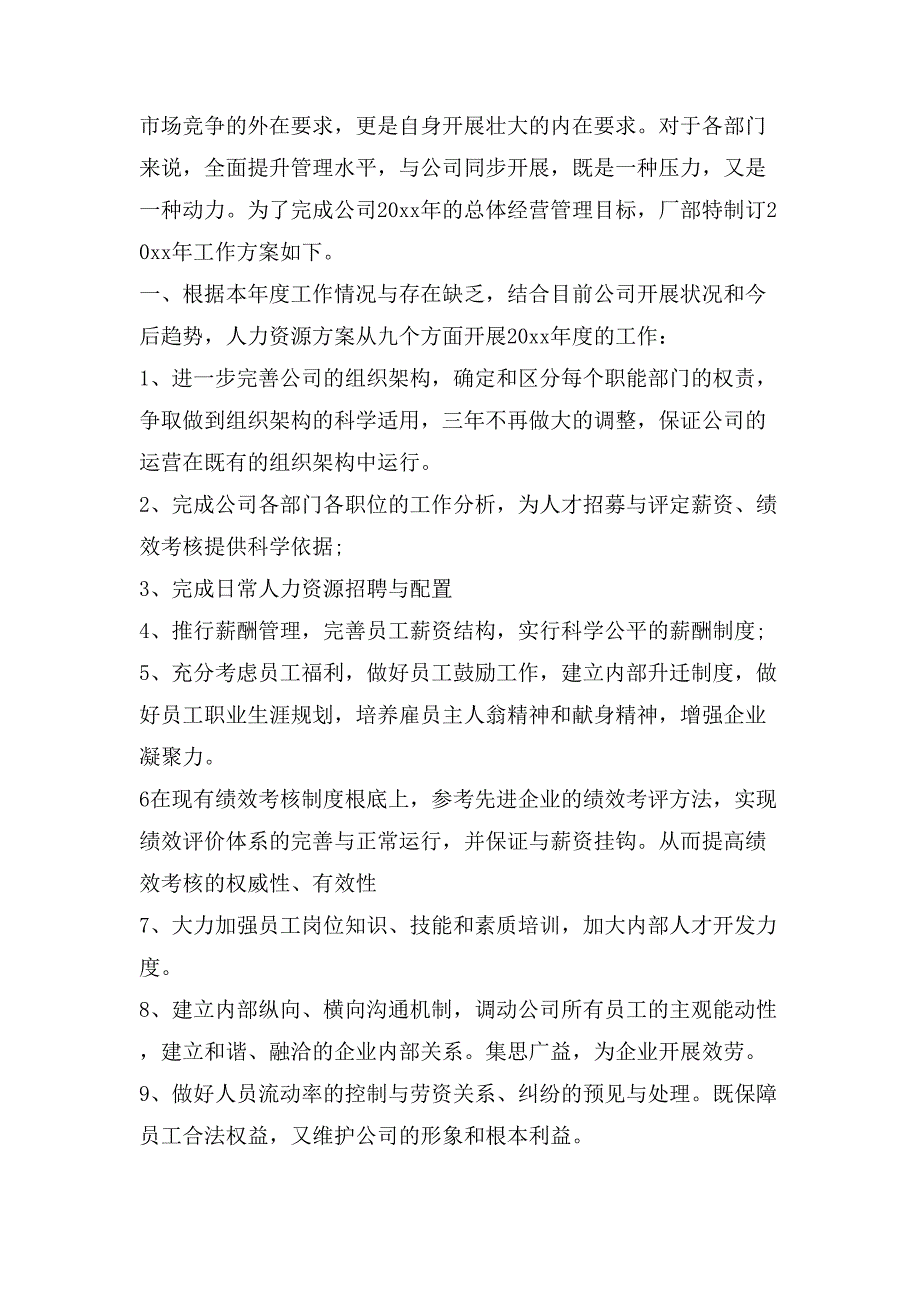 市场竞争的外在要求，更是自身开展壮大的内在要求。对于各部门来说，全面提升管理水平，与公司同步开展，既是一种压力，又是一种动力。为了完成公司20xx年的总体经营管理目标，厂部特制订20xx年工作方案如下。

一、根据本年度工作情况与存在缺乏，结合目前公司开展状况和今后趋势，人力资源方案从九个方面开展20xx年度的工作：

1、进一步完善公司的组织架构，确定和区分每个职能部门的权责，争取做到组织架构的科学适用，三年不再做大的调整，保证公司的运营在既有的组织架构中运行。

2、完成公司各部门各职位的工作分析，为人才招募与评定薪资、绩效考核提供科学依据;

3、完成日常人力资源招聘与配置

4、推行薪酬管理，完善员工薪资结构，实行科学公平的薪酬制度;

5、充分考虑员工福利，做好员工鼓励工作，建立内部升迁制度，做好员工职业生涯规划，培养雇员主人翁精神和献身精神，增强企业凝聚力。

6在现有绩效考核制度根底上，参考先进企业的绩效考评方法，实现绩效评价体系的完善与正常运行，并保证与薪资挂钩。从而提高绩效考核的权威性、有效性

7、大力加强员工岗位知识、技能和素质培训，加大内部人才开发力度。

8、建立内部纵向、横向沟通机制，调动公司所有员工的主观能动性，建立和谐、融洽的企业内部关系。集思广益，为企业开展效劳。

9、做好人员流动率的控制与劳资关系、纠纷的预见与处理。既保障员工合法权益，又维护公司的形象和根本利益。